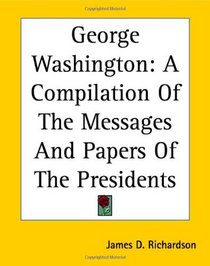 George Washington: A Compilation Of The Messages And Papers Of The Presidents

James D. Richardson